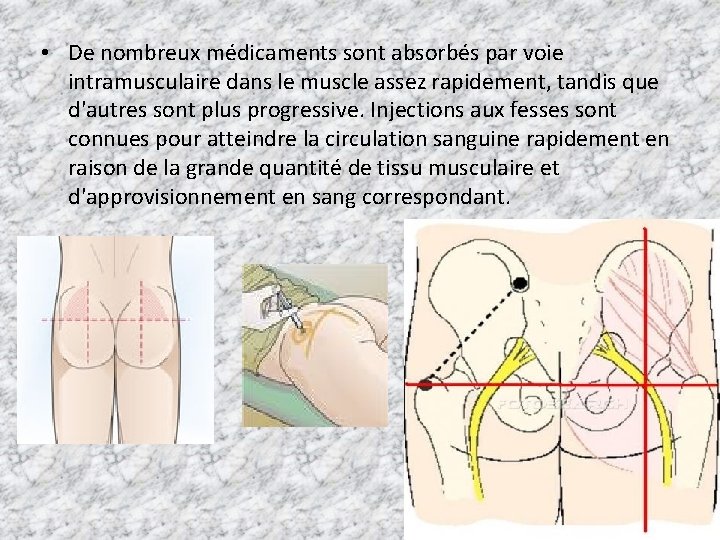 • De nombreux médicaments sont absorbés par voie intramusculaire dans le muscle assez rapidement, tandis que d'autres sont plus progressive. Injections aux fesses sont connues pour atteindre la circulation sanguine rapidement en raison de la grande quantité de tissu musculaire et d'approvisionnement en sang correspondant.